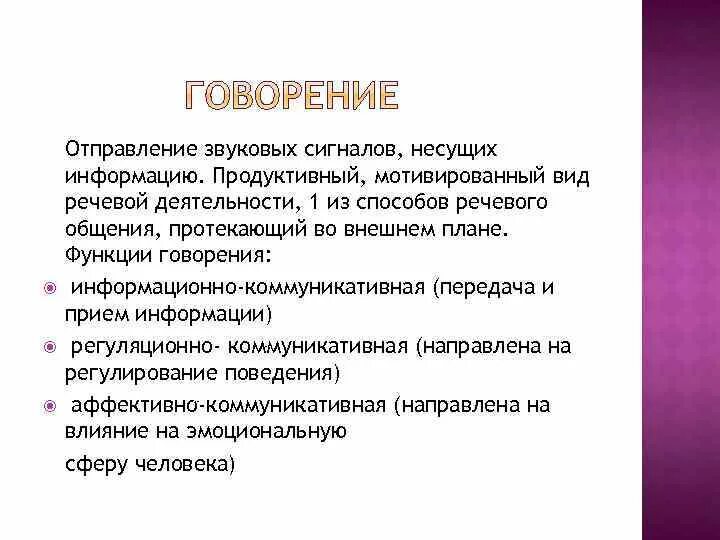 ГОВОРЕНИЕ

Отправление звуковых сигналов, несущих информацию. Продуктивный, мотивированный вид речевой деятельности, 1 из способов речевого общения, протекающий во внешнем плане. Функции говорения:

информационно-коммуникативная (передача и прием информации)

регуляционно- коммуникативная (направлена на регулирование поведения)

аффективно-коммуникативная (направлена на влияние на эмоциональную

сферу человека)